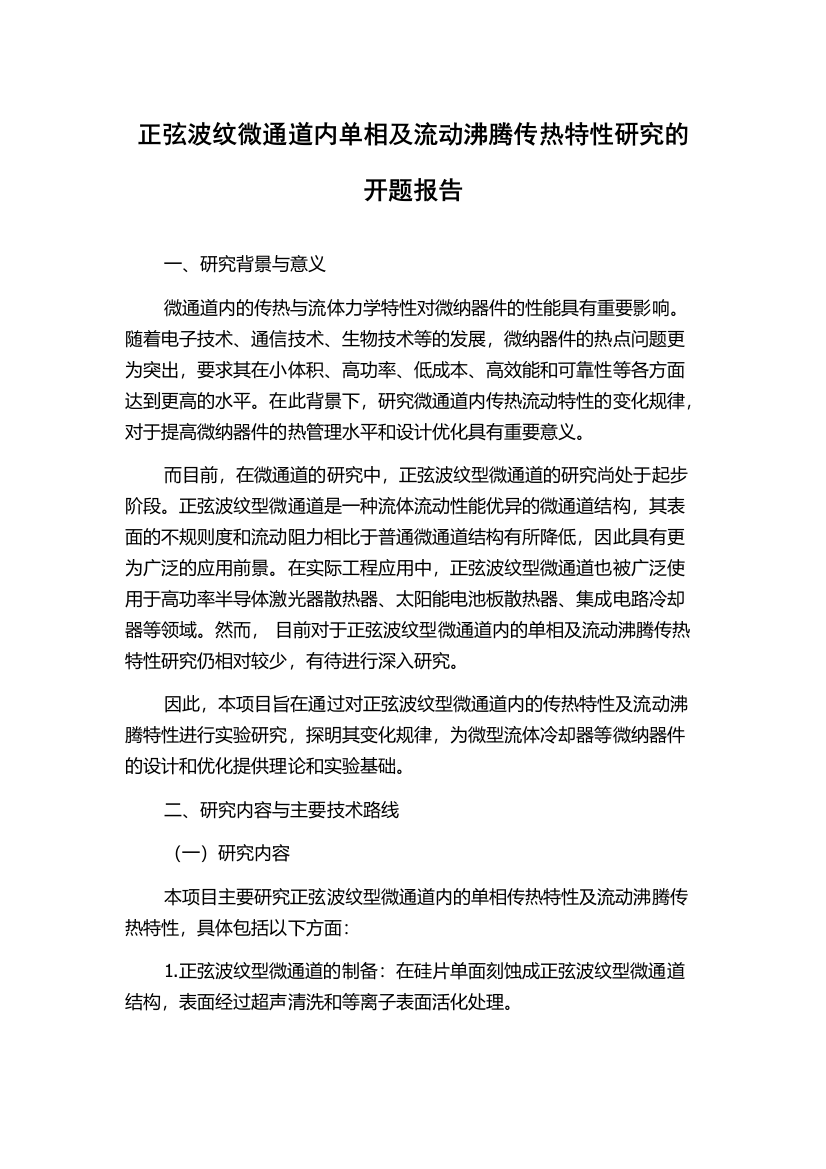 正弦波纹微通道内单相及流动沸腾传热特性研究的开题报告

一、研究背景与意义

微通道内的传热与流体力学特性对微纳器件的性能具有重要影响。随着电子技术、通信技术、生物技术等的发展，微纳器件的热点问题更为突出，要求其在小体积、高功率、低成本、高效能和可靠性等各方面达到更高的水平。在此背景下，研究微通道内传热流动特性的变化规律，对于提高微纳器件的热管理水平和设计优化具有重要意义。

而目前，在微通道的研究中，正弦波纹型微通道的研究尚处于起步阶段。正弦波纹型微通道是一种流体流动性能优异的微通道结构，其表面的不规则度和流动阻力相比于普通微通道结构有所降低，因此具有更为广泛的应用前景。在实际工程应用中，正弦波纹型微通道也被广泛使用于高功率半导体激光器散热器、太阳能电池板散热器、集成电路冷却器等领域。然而， 目前对于正弦波纹型微通道内的单相及流动沸腾传热特性研究仍相对较少，有待进行深入研究。

因此，本项目旨在通过对正弦波纹型微通道内的传热特性及流动沸腾特性进行实验研究，探明其变化规律，为微型流体冷却器等微纳器件的设计和优化提供理论和实验基础。

二、研究内容与主要技术路线

（一）研究内容

本项目主要研究正弦波纹型微通道内的单相传热特性及流动沸腾传热特性，具体包括以下方面：

1.正弦波纹型微通道的制备：在硅片单面刻蚀成正弦波纹型微通道结构，表面经过超声清洗和等离子表面活化处理。